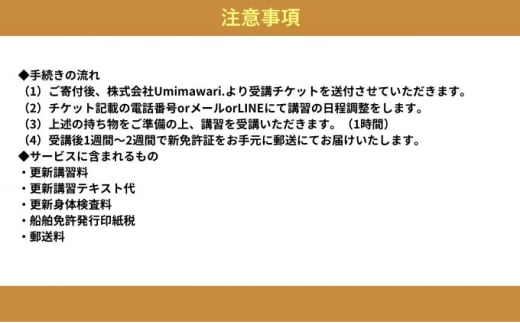 注意事項

◆手続きの流れ
（1）ご寄付後、株式会社Umimawari.より受講チケットを送付させていただきます。
（2）チケット記載の電話番号orメールorLINEにて講習の日程調整をします。
（3）上述の持ち物をご準備の上、講習を受講いただきます。（1時間）
（4）受講後1週間～2週間で新免許証をお手元に郵送にてお届けいたします。
◆サービスに含まれるもの
・更新講習料
・更新講習テキスト代
・更新身体検査料
・船舶免許発行印紙税
・郵送料